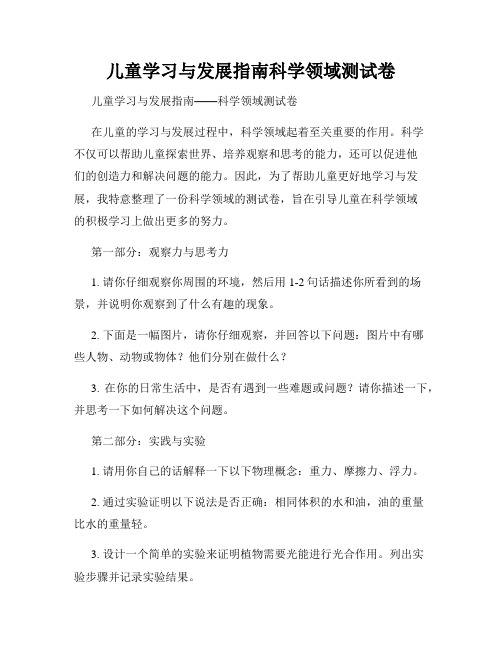 儿童学习与发展指南科学领域测试卷

儿童学习与发展指南——科学领域测试卷

在儿童的学习与发展过程中，科学领域起着至关重要的作用。科学不仅可以帮助儿童探索世界、培养观察和思考的能力，还可以促进他们的创造力和解决问题的能力。因此，为了帮助儿童更好地学习与发展，我特意整理了一份科学领域的测试卷，旨在引导儿童在科学领域的积极学习上做出更多的努力。

第一部分：观察力与思考力

1. 请你仔细观察你周围的环境，然后用 1-2 句话描述你所看到的场景，并说明你观察到了什么有趣的现象。

2. 下面是一幅图片，请你仔细观察，并回答以下问题：图片中有哪些人物、动物或物体？他们分别在做什么？

3. 在你的日常生活中，是否有遇到一些难题或问题？请你描述一下，并思考一下如何解决这个问题。

第二部分：实践与实验

1. 请用你自己的话解释一下以下物理概念：重力、摩擦力、浮力。

2. 通过实验证明以下说法是否正确：相同体积的水和油，油的重量比水的重量轻。

3. 设计一个简单的实验来证明植物需要光能进行光合作用。列出实验步骤并记录实验结果。